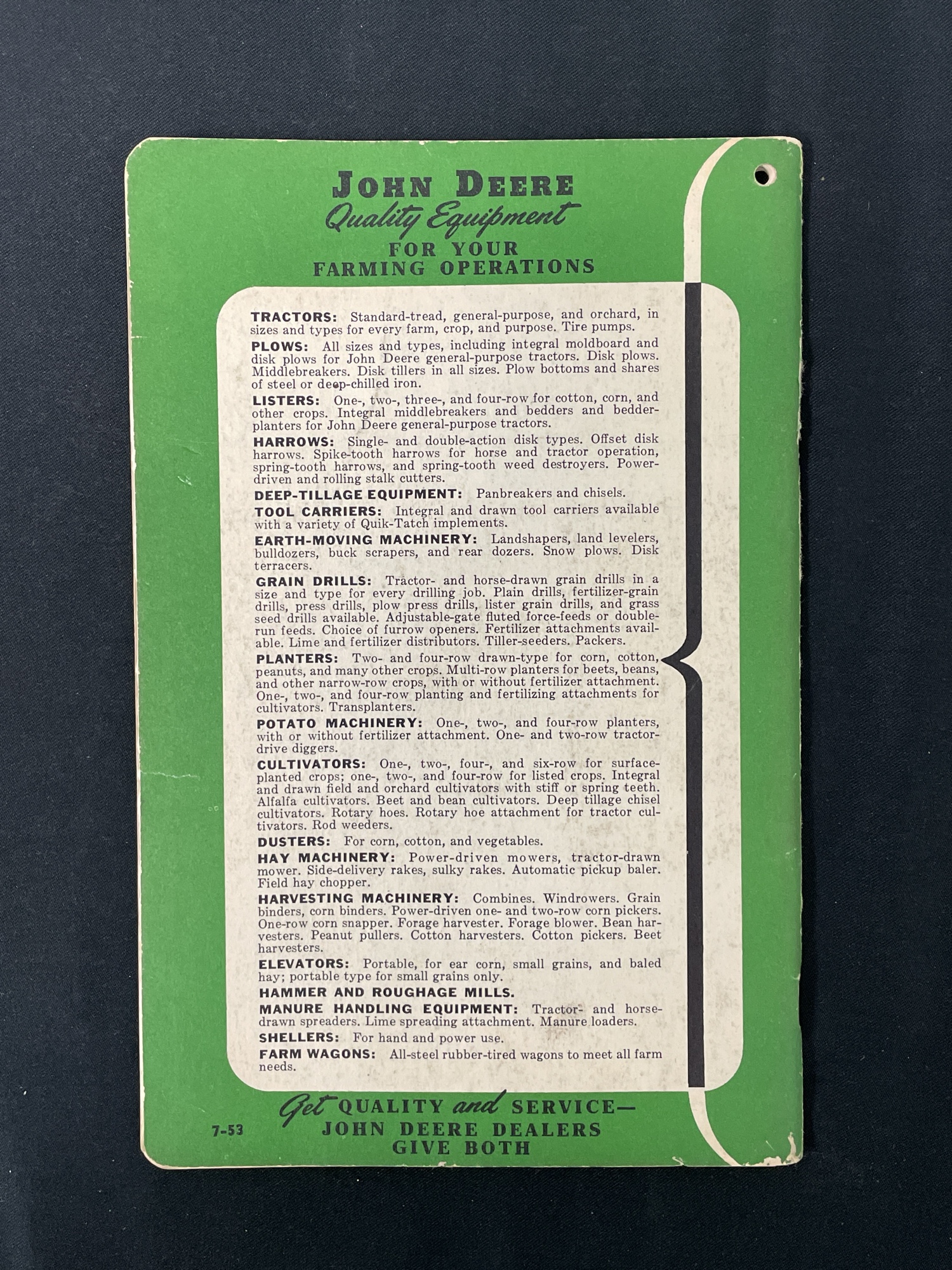 JOHN DEERE
Quality Equipment
FOR YOUR
FARMING OPERATIONS

TRACTORS: Standard-tread, general-purpose, and orchard, in sizes and types for every farm, crop, and purpose. Tire pumps.

PLOWS: All sizes and types, including integral moldboard and disk plows for John Deere general-purpose tractors. Disk plows. Middlebreakers. Disk tillers in all sizes. Plow bottoms and shares of steel or deep-chilled iron.

LISTERS: One-, two-, three-, and four-row for cotton, corn, and other crops. Integral middlebreakers and bedders and bedder-planters for John Deere general-purpose tractors.

HARROWS: Single- and double-action disk types. Offset disk harrows. Spike-tooth harrows for horse and tractor operation, spring-tooth harrows, and spring-tooth weed destroyers. Power-driven and rolling stalk cutters.

DEEP-TILLAGE EQUIPMENT: Panbreakers and chisels.

TOOL CARRIERS: Integral and drawn tool carriers available with a variety of Quik-Tatch implements.

EARTH-MOVING MACHINERY: Landshapers, land levelers, bulldozers, buck scrapers, and rear dozers. Snow plows. Disk terracers.

GRAIN DRILLS: Tractor- and horse-drawn grain drills in a size and type for every drilling job. Plain drills, fertilizer-grain drills, press drills, plow press drills, lister grain drills, and grass seed drills available. Adjustable-gate fluted force-feeds or double-run feeds. Choice of furrow openers. Fertilizer attachments available. Lime and fertilizer distributors. Tiller-seeders. Packers.

PLANTERS: Two- and four-row drawn-type for corn, cotton, peanuts, and many other crops. Multi-row planters for beets, beans, and other narrow-row crops, with or without fertilizer attachment. One-, two-, and four-row planting and fertilizing attachments for cultivators. Transplanters.

POTATO MACHINERY: One-, two-, and four-row planters, with or without fertilizer attachment. One- and two-row tractor-drive diggers.

CULTIVATORS: One-, two-, four-, and six-row for surface-planted crops; one-, two-, and four-row for listed crops. Integral and drawn field and orchard cultivators with stiff or spring teeth. Alfalfa cultivators. Beet and bean cultivators. Deep tillage chisel cultivators. Rotary hoes. Rotary hoe attachment for tractor cultivators. Rod weeders.

DUSTERS: For corn, cotton, and vegetables.

HAY MACHINERY: Power-driven mowers, tractor-drawn mower. Side-delivery rakes, sulky rakes. Automatic pickup baler. Field hay chopper.

HARVESTING MACHINERY: Combines. Windrowers. Grain binders, corn binders. Power-driven one- and two-row corn pickers. One-row corn snapper. Forage harvester. Forage blower. Bean harvesters. Peanut pullers. Cotton harvesters. Cotton pickers. Beet harvesters.

ELEVATORS: Portable, for ear corn, small grains, and baled hay; portable type for small grains only.

HAMMER AND ROUGHAGE MILLS.

MANURE HANDLING EQUIPMENT: Tractor- and horse-drawn spreaders. Lime spreading attachment. Manure loaders.

SHELLERS: For hand and power use.

FARM WAGONS: All-steel rubber-tired wagons to meet all farm needs.

Get QUALITY and SERVICE—
JOHN DEERE DEALERS
GIVE BOTH

7-53